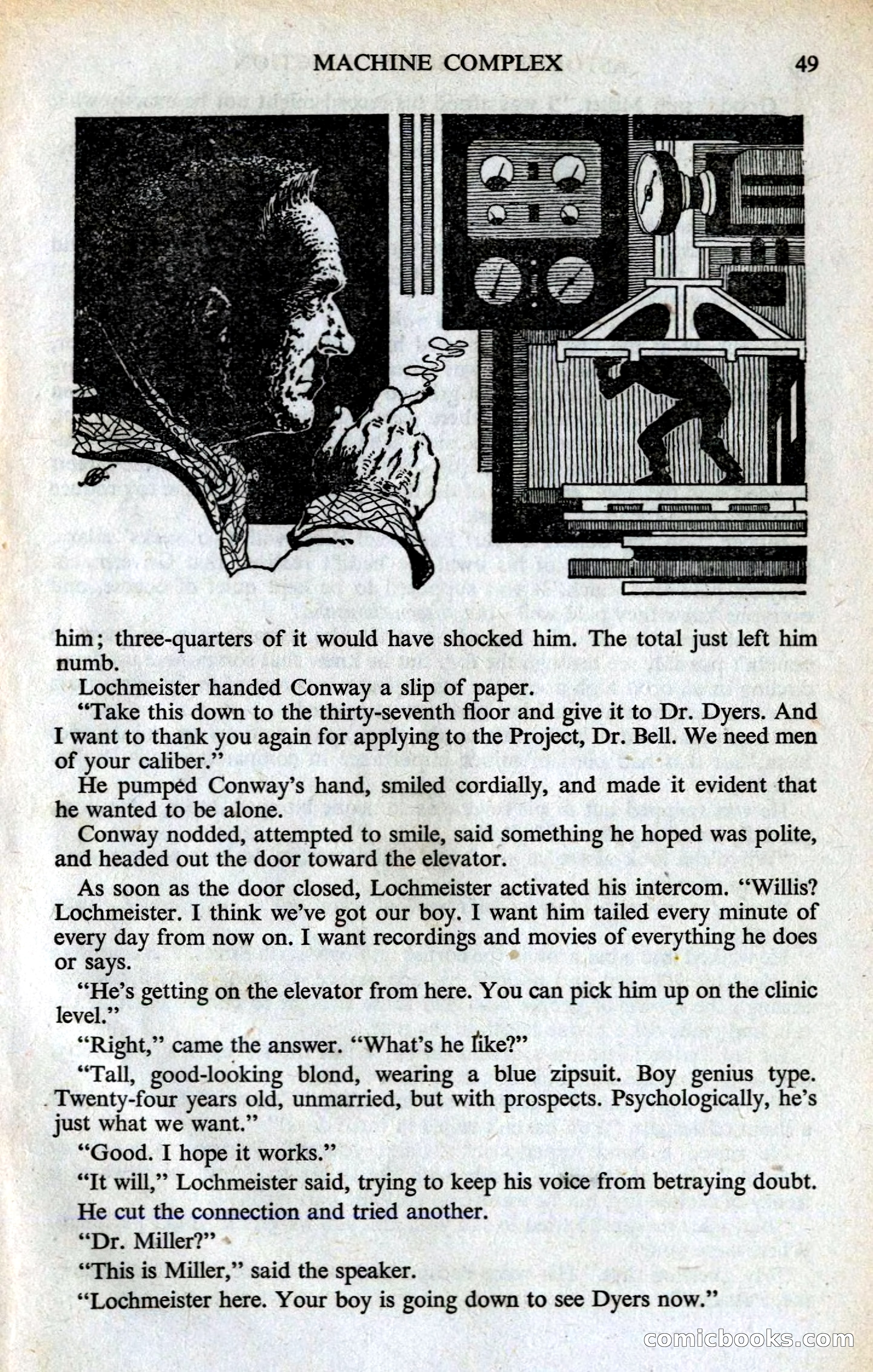 MACHINE COMPLEX 49

him; three-quarters of it would have shocked him. The total just left him numb.

Lochmeister handed Conway a slip of paper.

"Take this down to the thirty-seventh floor and give it to Dr. Dyers. And I want to thank you again for applying to the Project, Dr. Bell. We need men of your caliber."

He pumped Conway's hand, smiled cordially, and made it evident that he wanted to be alone.

Conway nodded, attempted to smile, said something he hoped was polite, and headed out the door toward the elevator.

As soon as the door closed, Lochmeister activated his intercom. "Willis? Lochmeister. I think we've got our boy. I want him tailed every minute of every day from now on. I want recordings and movies of everything he does or says.

"He's getting on the elevator from here. You can pick him up on the clinic level."

"Right," came the answer. "What's he like?"

"Tall, good-looking blond, wearing a blue zipsuit. Boy genius type. Twenty-four years old, unmarried, but with prospects. Psychologically, he's just what we want."

"Good. I hope it works."

"It will," Lochmeister said, trying to keep his voice from betraying doubt.

He cut the connection and tried another.

"Dr. Miller?"

"This is Miller," said the speaker.

"Lochmeister here. Your boy is going down to see Dyers now."

comicbooks.com